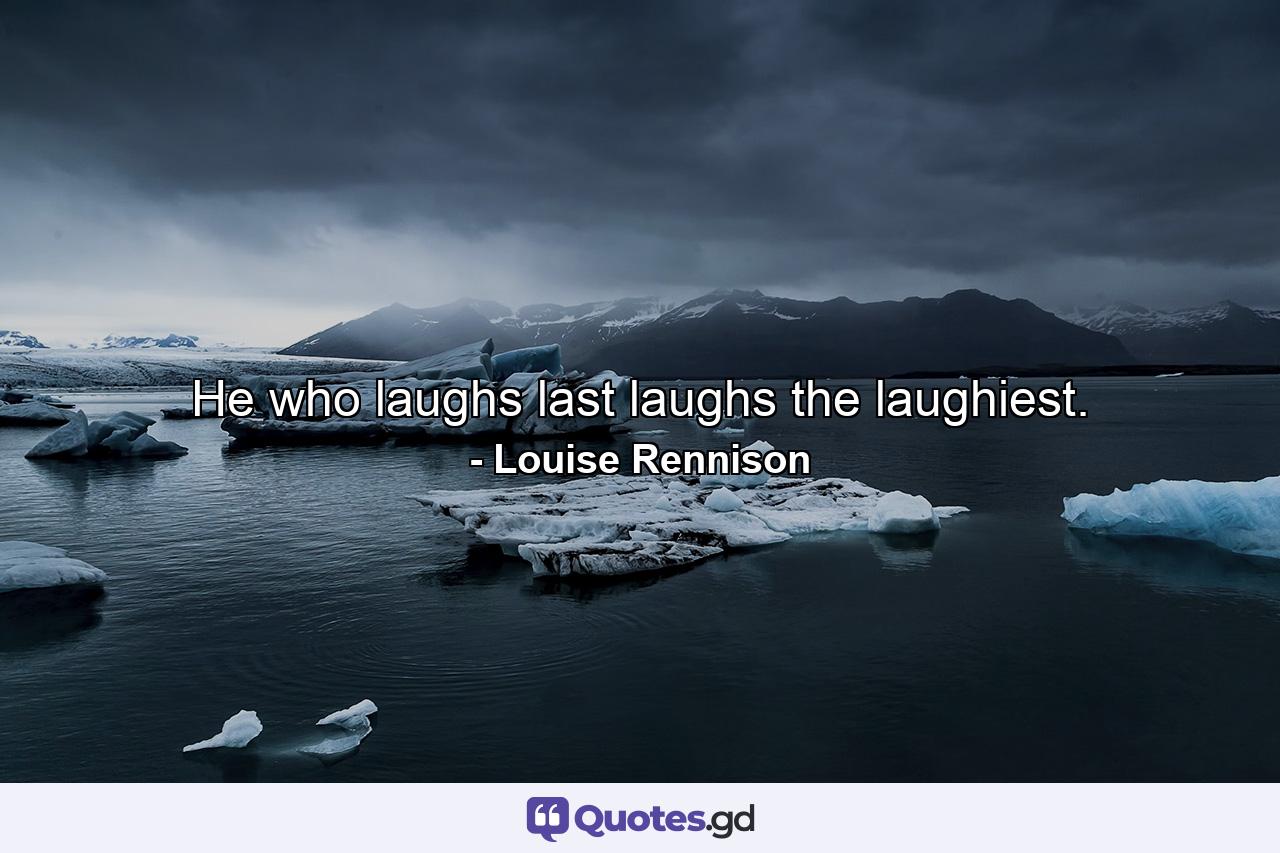 He who laughs last laughs the laughiest.
- Louise Rennison

Quotes.gd